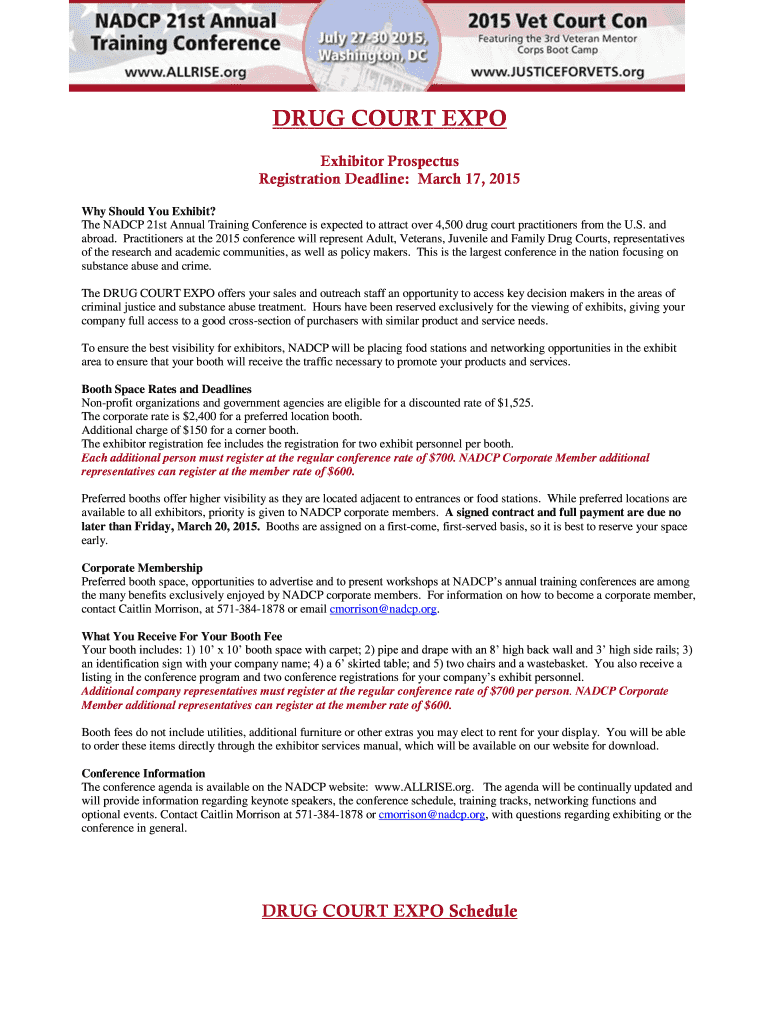 NADCP 21st Annual Training Conference
www.ALLRISE.org

July 27-30 2015, Washington, DC

2015 Vet Court Con
Featuring the 3rd Veteran Mentor Corps Boot Camp
www.JUSTICEFORVETS.org

DRUG COURT EXPO

Exhibitor Prospectus
Registration Deadline: March 17, 2015

Why Should You Exhibit?
The NADCP 21st Annual Training Conference is expected to attract over 4,500 drug court practitioners from the U.S. and abroad. Practitioners at the 2015 conference will represent Adult, Veterans, Juvenile and Family Drug Courts, representatives of the research and academic communities, as well as policy makers. This is the largest conference in the nation focusing on substance abuse and crime.

The DRUG COURT EXPO offers your sales and outreach staff an opportunity to access key decision makers in the areas of criminal justice and substance abuse treatment. Hours have been reserved exclusively for the viewing of exhibits, giving your company full access to a good cross-section of purchasers with similar product and service needs.

To ensure the best visibility for exhibitors, NADCP will be placing food stations and networking opportunities in the exhibit area to ensure that your booth will receive the traffic necessary to promote your products and services.

Booth Space Rates and Deadlines
Non-profit organizations and government agencies are eligible for a discounted rate of $1,525.
The corporate rate is $2,400 for a preferred location booth.
Additional charge of $150 for a corner booth.
The exhibitor registration fee includes the registration for two exhibit personnel per booth.
Each additional person must register at the regular conference rate of $700. NADCP Corporate Member additional representatives can register at the member rate of $600.

Preferred booths offer higher visibility as they are located adjacent to entrances or food stations. While preferred locations are available to all exhibitors, priority is given to NADCP corporate members. A signed contract and full payment are due no later than Friday, March 20, 2015. Booths are assigned on a first-come, first-served basis, so it is best to reserve your space early.

Corporate Membership
Preferred booth space, opportunities to advertise and to present workshops at NADCP's annual training conferences are among the many benefits exclusively enjoyed by NADCP corporate members. For information on how to become a corporate member, contact Caitlin Morrison, at 571-384-1878 or email cmorrison@nadcp.org.

What You Receive For Your Booth Fee
Your booth includes: 1) 10' x 10' booth space with carpet; 2) pipe and drape with an 8' high back wall and 3' high side rails; 3) an identification sign with your company name; 4) a 6' skirted table; and 5) two chairs and a wastebasket. You also receive a listing in the conference program and two conference registrations for your company's exhibit personnel.
Additional company representatives must register at the regular conference rate of $700 per person. NADCP Corporate Member additional representatives can register at the member rate of $600.

Booth fees do not include utilities, additional furniture or other extras you may elect to rent for your display. You will be able to order these items directly through the exhibitor services manual, which will be available on our website for download.

Conference Information
The conference agenda is available on the NADCP website: www.ALLRISE.org. The agenda will be continually updated and will provide information regarding keynote speakers, the conference schedule, training tracks, networking functions and optional events. Contact Caitlin Morrison at 571-384-1878 or cmorrison@nadcp.org, with questions regarding exhibiting or the conference in general.

DRUG COURT EXPO Schedule